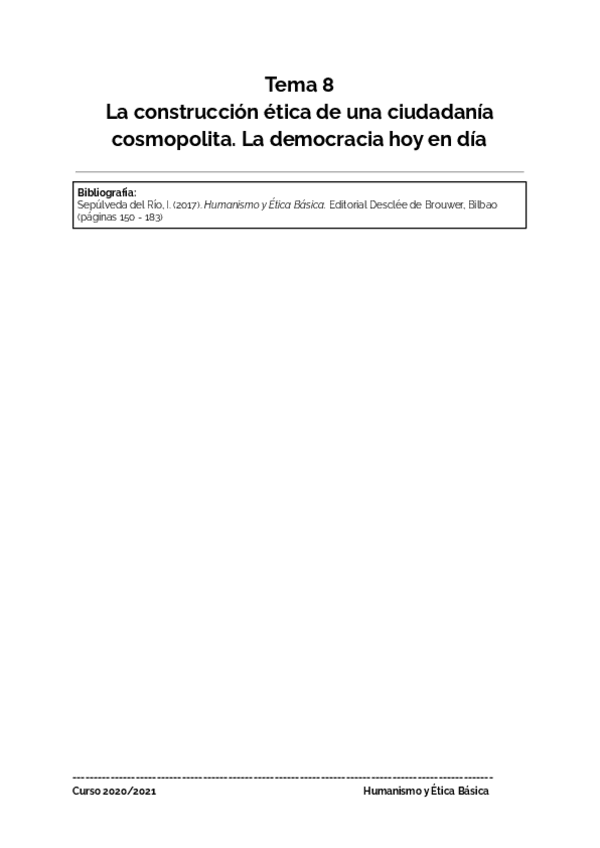 Tema 8
La construcción ética de una ciudadanía cosmopolita. La democracia hoy en día

Bibliografía:
Sepúlveda del Río, I. (2017). Humanismo y Ética Básica. Editorial Desclée de Brouwer, Bilbao (páginas 150 - 183)

Curso 2020/2021 Humanismo y Ética Básica